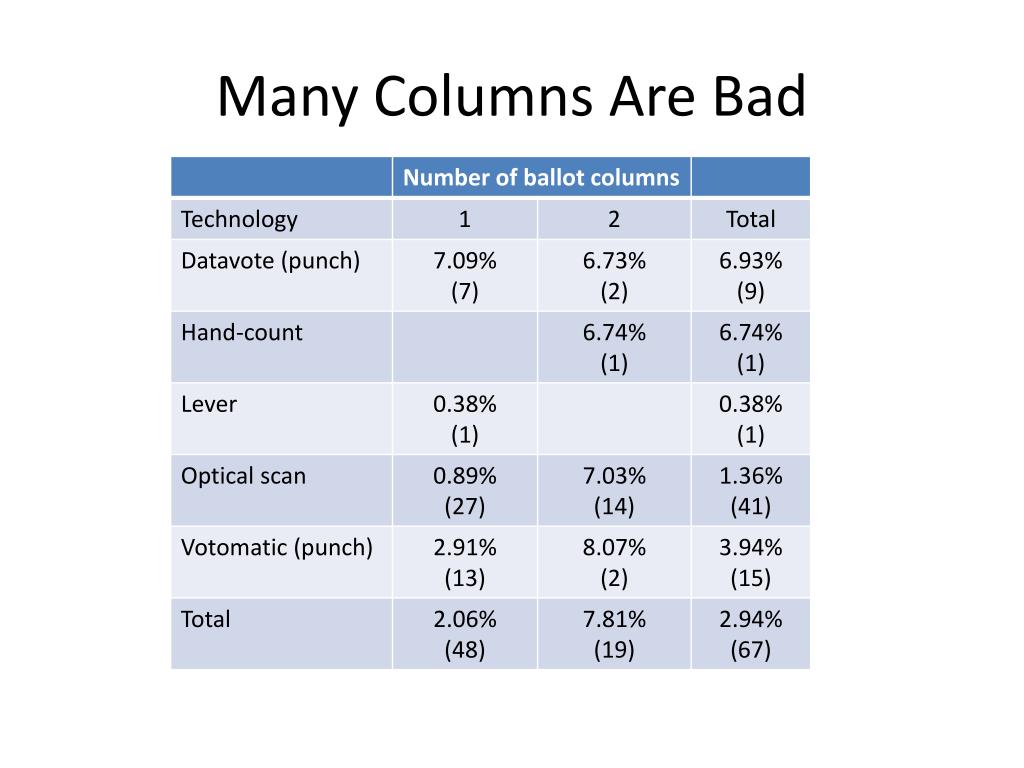 Many Columns Are Bad

| | Number of ballot columns | | |
|---|---|---|---|
| Technology | 1 | 2 | Total |
| Datavote (punch) | 7.09% (7) | 6.73% (2) | 6.93% (9) |
| Hand-count | | 6.74% (1) | 6.74% (1) |
| Lever | 0.38% (1) | | 0.38% (1) |
| Optical scan | 0.89% (27) | 7.03% (14) | 1.36% (41) |
| Votomatic (punch) | 2.91% (13) | 8.07% (2) | 3.94% (15) |
| Total | 2.06% (48) | 7.81% (19) | 2.94% (67) |